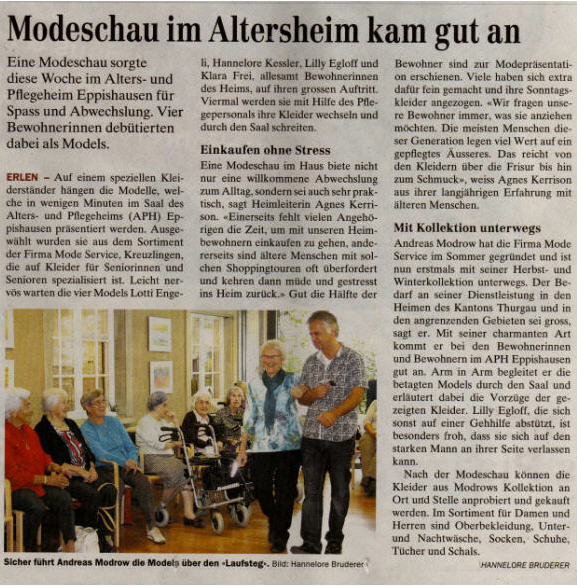 Modeschau im Altersheim kam gut an

Eine Modeschau sorgte diese Woche im Alters- und Pflegeheim Eppishausen für Spass und Abwechslung. Vier Bewohnerinnen debütierten dabei als Models.

ERLEN – Auf einem speziellen Kleiderständer hängen die Modelle, welche in wenigen Minuten im Saal des Alters- und Pflegeheims (APH) Eppishausen präsentiert werden. Ausgewählt wurden sie aus dem Sortiment der Firma Mode Service, Kreuzlingen, die auf Kleider für Seniorinnen und Senioren spezialisiert ist. Leicht nervös warten die vier Models Lotti Engeli, Hannelore Kessler, Lilly Egloff und Klara Frei, allesamt Bewohnerinnen des Heims, auf ihren grossen Auftritt. Viermal werden sie mit Hilfe des Pflegepersonals ihre Kleider wechseln und durch den Saal schreiten.

Einkaufen ohne Stress

Eine Modeschau im Haus biete nicht nur eine willkommene Abwechslung zum Alltag, sondern sei auch sehr praktisch, sagt Heimleiterin Agnes Kerrison. «Einerseits fehlt vielen Angehörigen die Zeit, um mit unseren Heimbewohnern einkaufen zu gehen, andererseits sind ältere Menschen mit solchen Shoppingtouren oft überfordert und kehren dann müde und gestresst ins Heim zurück.» Gut die Hälfte der Bewohner sind zur Modepräsentation erschienen. Viele haben sich extra dafür fein gemacht und ihre Sonntagskleider angezogen. «Wir fragen unsere Bewohner immer, was sie anziehen möchten. Die meisten Menschen dieser Generation legen viel Wert auf ein gepflegtes Äusseres. Das reicht von den Kleidern über die Frisur bis hin zum Schmuck», weiss Agnes Kerrison aus ihrer langjährigen Erfahrung mit älteren Menschen.

Mit Kollektion unterwegs

Andreas Modrow hat die Firma Mode Service im Sommer gegründet und ist nun erstmals mit seiner Herbst- und Winterkollektion unterwegs. Der Bedarf an seiner Dienstleistung in den Heimen des Kantons Thurgau und in den angrenzenden Gebieten sei gross, sagt er. Mit seiner charmanten Art kommt er bei den Bewohnerinnen und Bewohnern im APH Eppishausen gut an. Arm in Arm begleitet er die betagten Models durch den Saal und erläutert dabei die Vorzüge der gezeigten Kleider. Lilly Egloff, die sich sonst auf einer Gehhilfe abstützt, ist besonders froh, dass sie sich auf den starken Mann an ihrer Seite verlassen kann.

Nach der Modeschau können die Kleider aus Modrows Kollektion an Ort und Stelle anprobiert und gekauft werden. Im Sortiment für Damen und Herren sind Oberbekleidung, Unter- und Nachtwäsche, Socken, Schuhe, Tücher und Schals.

HANNELORE BRUDERER

Sicher führt Andreas Modrow die Models über den «Laufsteg». Bild: Hannelore Bruderer